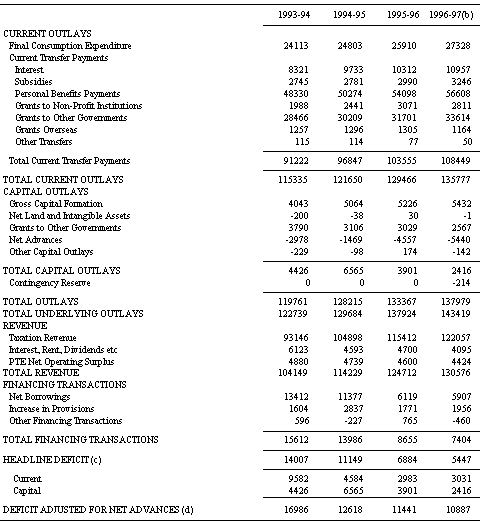 |  | 1993-94 | 1994-95 | 1995-96 | 1996-97(b) |
|---|---|---|---|---|
| CURRENT OUTLAYS |  |  |  |  |
| Final Consumption Expenditure | 24113 | 24803 | 25910 | 27328 |
| Current Transfer Payments |  |  |  |  |
| Interest | 8321 | 9733 | 10312 | 10957 |
| Subsidies | 2745 | 2781 | 2990 | 3246 |
| Personal Benefits Payments | 48330 | 50274 | 54098 | 56608 |
| Grants to Non-Profit Institutions | 1988 | 2441 | 3071 | 2811 |
| Grants to Other Governments | 28466 | 30209 | 31701 | 33614 |
| Grants Overseas | 1257 | 1296 | 1305 | 1164 |
| Other Transfers | 115 | 114 | 77 | 50 |
| Total Current Transfer Payments | 91222 | 96847 | 103555 | 108449 |
| TOTAL CURRENT OUTLAYS | 115335 | 121650 | 129466 | 135777 |
| CAPITAL OUTLAYS |  |  |  |  |
| Gross Capital Formation | 4043 | 5064 | 5226 | 5432 |
| Net Land and Intangible Assets | -200 | -38 | 30 | -1 |
| Grants to Other Governments | 3790 | 3106 | 3029 | 2567 |
| Net Advances | -2978 | -1469 | -4557 | -5440 |
| Other Capital Outlays | -229 | -98 | 174 | -142 |
| TOTAL CAPITAL OUTLAYS | 4426 | 6565 | 3901 | 2416 |
| Contingency Reserve | 0 | 0 | 0 | -214 |
| TOTAL OUTLAYS | 119761 | 128215 | 133367 | 137979 |
| TOTAL UNDERLYING OUTLAYS | 122739 | 129684 | 137924 | 143419 |
| REVENUE |  |  |  |  |
| Taxation Revenue | 93146 | 104898 | 115412 | 122057 |
| Interest, Rent, Dividends etc | 6123 | 4593 | 4700 | 4095 |
| PTE Net Operating Surplus | 4880 | 4739 | 4600 | 4424 |
| TOTAL REVENUE | 104149 | 114229 | 124712 | 130576 |
| FINANCING TRANSACTIONS |  |  |  |  |
| Net Borrowings | 13412 | 11377 | 6119 | 5907 |
| Increase in Provisions | 1604 | 2837 | 1771 | 1956 |
| Other Financing Transactions | 596 | -227 | 765 | -460 |
| TOTAL FINANCING TRANSACTIONS | 15612 | 13986 | 8655 | 7404 |
| HEADLINE DEFICIT (c) | 14007 | 11149 | 6884 | 5447 |
| Current | 9582 | 4584 | 2983 | 3031 |
| Capital | 4426 | 6565 | 3901 | 2416 |
| DEFICIT ADJUSTED FOR NET ADVANCES (d) | 16986 | 12618 | 11441 | 10887 |